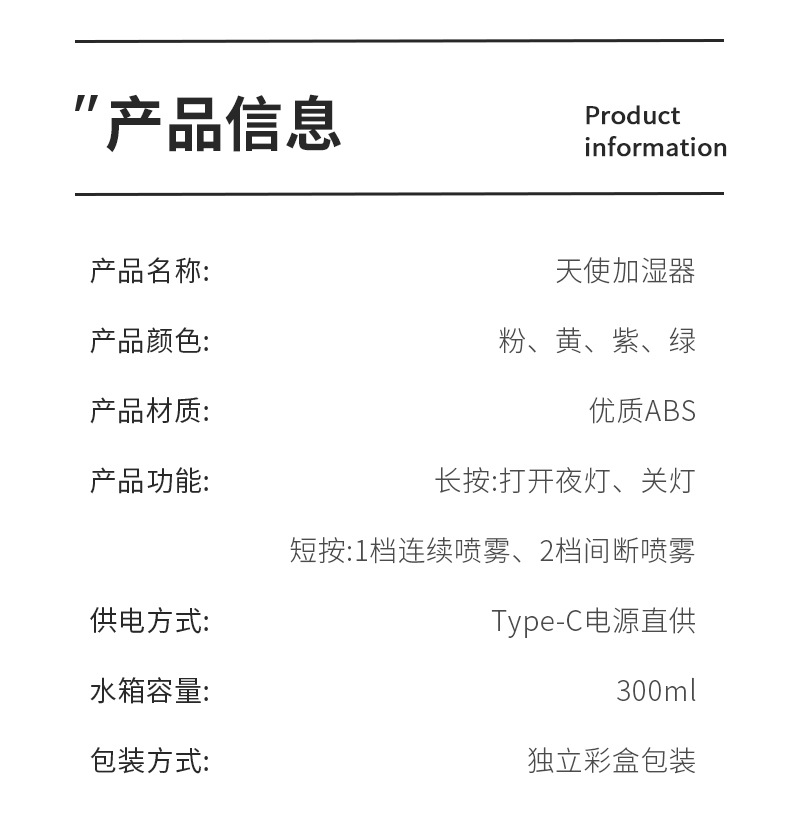 "产品信息

Product
information

产品名称: 天使加湿器

产品颜色: 粉、黄、紫、绿

产品材质: 优质ABS

产品功能: 长按:打开夜灯、关灯

短按:1档连续喷雾、2档间断喷雾

供电方式: Type-C电源直供

水箱容量: 300ml

包装方式: 独立彩盒包装